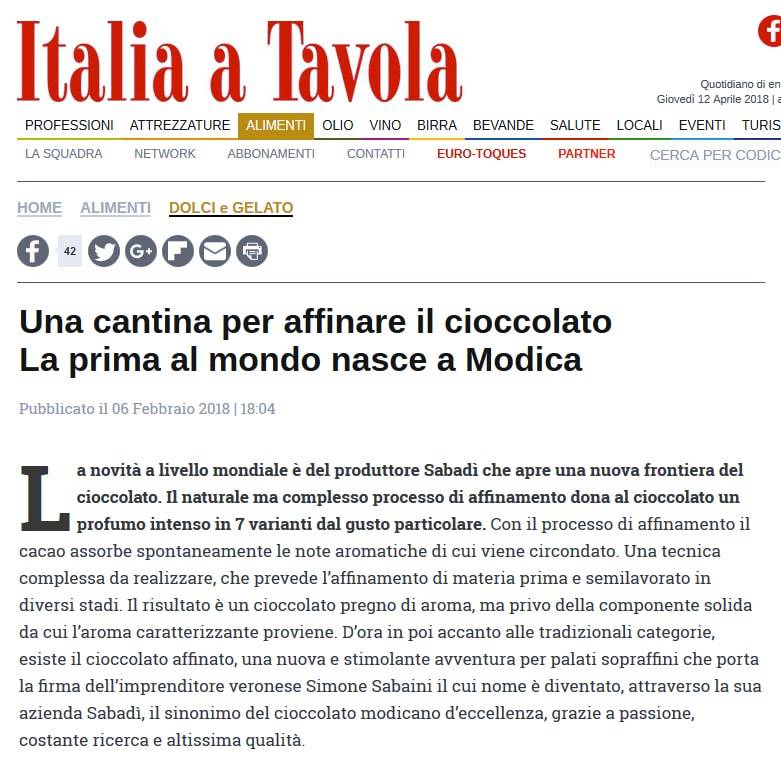 Italia a Tavola

Quotidiano di en
Giovedì 12 Aprile 2018 | a

PROFESSIONI ATTREZZATURE ALIMENTI OLIO VINO BIRRA BEVANDE SALUTE LOCALI EVENTI TURIS

LA SQUADRA NETWORK ABBONAMENTI CONTATTI EURO-TOQUES PARTNER CERCA PER CODIC

HOME ALIMENTI DOLCI e GELATO

42

Una cantina per affinare il cioccolato
La prima al mondo nasce a Modica

Pubblicato il 06 Febbraio 2018 | 18:04

La novità a livello mondiale è del produttore Sabadì che apre una nuova frontiera del cioccolato. Il naturale ma complesso processo di affinamento dona al cioccolato un profumo intenso in 7 varianti dal gusto particolare. Con il processo di affinamento il cacao assorbe spontaneamente le note aromatiche di cui viene circondato. Una tecnica complessa da realizzare, che prevede l'affinamento di materia prima e semilavorato in diversi stadi. Il risultato è un cioccolato pregno di aroma, ma privo della componente solida da cui l'aroma caratterizzante proviene. D'ora in poi accanto alle tradizionali categorie, esiste il cioccolato affinato, una nuova e stimolante avventura per palati sopraffini che porta la firma dell'imprenditore veronese Simone Sabaini il cui nome è diventato, attraverso la sua azienda Sabadì, il sinonimo del cioccolato modicano d'eccellenza, grazie a passione, costante ricerca e altissima qualità.